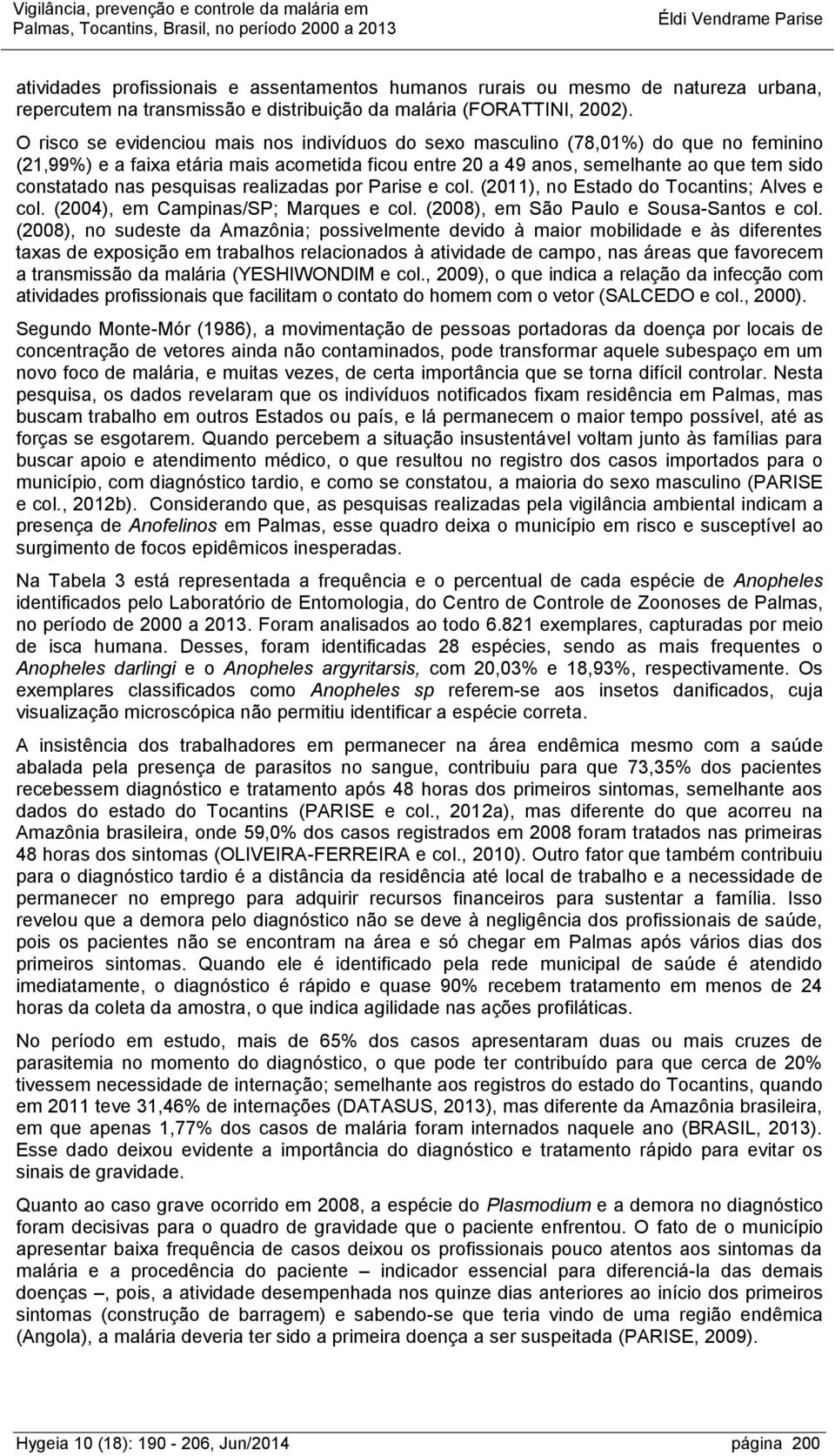 Vigilância, prevenção e controle da malária em Palmas, Tocantins, Brasil, no período 2000 a 2013

Éldi Vendrame Parise

atividades profissionais e assentamentos humanos rurais ou mesmo de natureza urbana, repercutem na transmissão e distribuição da malária (FORATTINI, 2002).

O risco se evidenciou mais nos indivíduos do sexo masculino (78,01%) do que no feminino (21,99%) e a faixa etária mais acometida ficou entre 20 a 49 anos, semelhante ao que tem sido constatado nas pesquisas realizadas por Parise e col. (2011), no Estado do Tocantins; Alves e col. (2004), em Campinas/SP; Marques e col. (2008), em São Paulo e Sousa-Santos e col. (2008), no sudeste da Amazônia; possivelmente devido à maior mobilidade e às diferentes taxas de exposição em trabalhos relacionados à atividade de campo, nas áreas que favorecem a transmissão da malária (YESHIWONDIM e col., 2009), o que indica a relação da infecção com atividades profissionais que facilitam o contato do homem com o vetor (SALCEDO e col., 2000).

Segundo Monte-Mór (1986), a movimentação de pessoas portadoras da doença por locais de concentração de vetores ainda não contaminados, pode transformar aquele subespaço em um novo foco de malária, e muitas vezes, de certa importância que se torna difícil controlar. Nesta pesquisa, os dados revelaram que os indivíduos notificados fixam residência em Palmas, mas buscam trabalho em outros Estados ou país, e lá permanecem o maior tempo possível, até as forças se esgotarem. Quando percebem a situação insustentável voltam junto às famílias para buscar apoio e atendimento médico, o que resultou no registro dos casos importados para o município, com diagnóstico tardio, e como se constatou, a maioria do sexo masculino (PARISE e col., 2012b). Considerando que, as pesquisas realizadas pela vigilância ambiental indicam a presença de Anofelinos em Palmas, esse quadro deixa o município em risco e susceptível ao surgimento de focos epidêmicos inesperadas.

Na Tabela 3 está representada a frequência e o percentual de cada espécie de Anopheles identificados pelo Laboratório de Entomologia, do Centro de Controle de Zoonoses de Palmas, no período de 2000 a 2013. Foram analisados ao todo 6.821 exemplares, capturadas por meio de isca humana. Desses, foram identificadas 28 espécies, sendo as mais frequentes o Anopheles darlingi e o Anopheles argyritarsis, com 20,03% e 18,93%, respectivamente. Os exemplares classificados como Anopheles sp referem-se aos insetos danificados, cuja visualização microscópica não permitiu identificar a espécie correta.

A insistência dos trabalhadores em permanecer na área endêmica mesmo com a saúde abalada pela presença de parasitos no sangue, contribuiu para que 73,35% dos pacientes recebessem diagnóstico e tratamento após 48 horas dos primeiros sintomas, semelhante aos dados do estado do Tocantins (PARISE e col., 2012a), mas diferente do que acorreu na Amazônia brasileira, onde 59,0% dos casos registrados em 2008 foram tratados nas primeiras 48 horas dos sintomas (OLIVEIRA-FERREIRA e col., 2010). Outro fator que também contribuiu para o diagnóstico tardio é a distância da residência até local de trabalho e a necessidade de permanecer no emprego para adquirir recursos financeiros para sustentar a família. Isso revelou que a demora pelo diagnóstico não se deve à negligência dos profissionais de saúde, pois os pacientes não se encontram na área e só chegar em Palmas após vários dias dos primeiros sintomas. Quando ele é identificado pela rede municipal de saúde é atendido imediatamente, o diagnóstico é rápido e quase 90% recebem tratamento em menos de 24 horas da coleta da amostra, o que indica agilidade nas ações profiláticas.

No período em estudo, mais de 65% dos casos apresentaram duas ou mais cruzes de parasitemia no momento do diagnóstico, o que pode ter contribuído para que cerca de 20% tivessem necessidade de internação; semelhante aos registros do estado do Tocantins, quando em 2011 teve 31,46% de internações (DATASUS, 2013), mas diferente da Amazônia brasileira, em que apenas 1,77% dos casos de malária foram internados naquele ano (BRASIL, 2013). Esse dado deixou evidente a importância do diagnóstico e tratamento rápido para evitar os sinais de gravidade.

Quanto ao caso grave ocorrido em 2008, a espécie do Plasmodium e a demora no diagnóstico foram decisivas para o quadro de gravidade que o paciente enfrentou. O fato de o município apresentar baixa frequência de casos deixou os profissionais pouco atentos aos sintomas da malária e a procedência do paciente – indicador essencial para diferenciá-la das demais doenças –, pois, a atividade desempenhada nos quinze dias anteriores ao início dos primeiros sintomas (construção de barragem) e sabendo-se que teria vindo de uma região endêmica (Angola), a malária deveria ter sido a primeira doença a ser suspeitada (PARISE, 2009).

Hygeia 10 (18): 190 - 206, Jun/2014

página 200